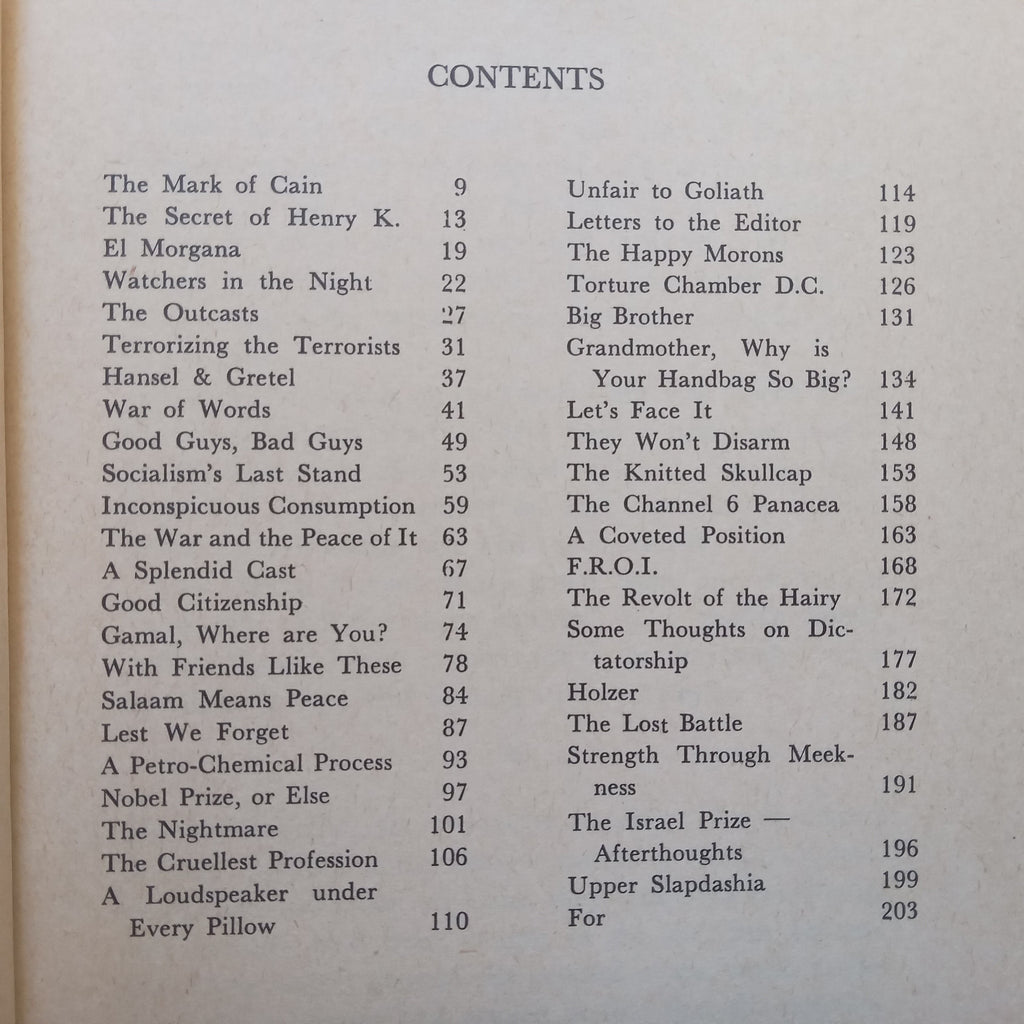 CONTENTS

The Mark of Cain 9
The Secret of Henry K. 13
El Morgana 19
Watchers in the Night 22
The Outcasts 27
Terrorizing the Terrorists 31
Hansel & Gretel 37
War of Words 41
Good Guys, Bad Guys 49
Socialism's Last Stand 53
Inconspicuous Consumption 59
The War and the Peace of It 63
A Splendid Cast 67
Good Citizenship 71
Gamal, Where are You? 74
With Friends Llike These 78
Salaam Means Peace 84
Lest We Forget 87
A Petro-Chemical Process 93
Nobel Prize, or Else 97
The Nightmare 101
The Cruellest Profession 106
A Loudspeaker under Every Pillow 110

Unfair to Goliath 114
Letters to the Editor 119
The Happy Morons 123
Torture Chamber D.C. 126
Big Brother 131
Grandmother, Why is Your Handbag So Big? 134
Let's Face It 141
They Won't Disarm 148
The Knitted Skullcap 153
The Channel 6 Panacea 158
A Coveted Position 163
F.R.O.I. 168
The Revolt of the Hairy 172
Some Thoughts on Dictatorship 177
Holzer 182
The Lost Battle 187
Strength Through Meekness 191
The Israel Prize — Afterthoughts 196
Upper Slapdashia 199
For 203